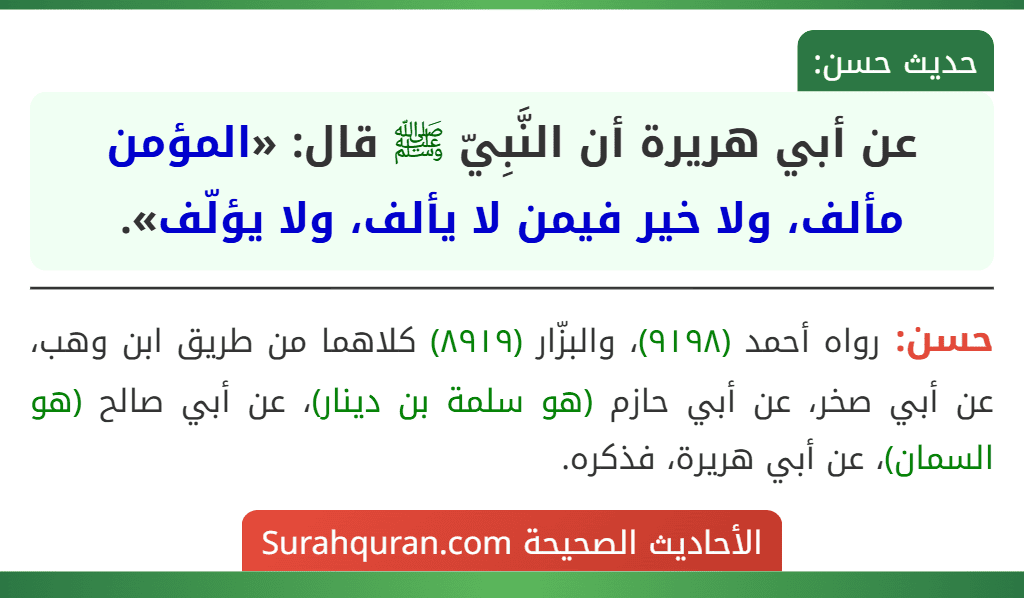 حديث حسن:

عن أبي هريرة أن النَّبِيّ ﷺ قال: «المؤمن مألف، ولا خير فيمن لا يألف، ولا يؤلّف».

حسن: رواه أحمد (٩١٩٨)، والبزّار (٨٩١٩) كلاهما من طريق ابن وهب، عن أبي صخر، عن أبي حازم (هو سلمة بن دينار)، عن أبي صالح (هو السمان)، عن أبي هريرة، فذكره.

الأحاديث الصحيحة Surahquran.com